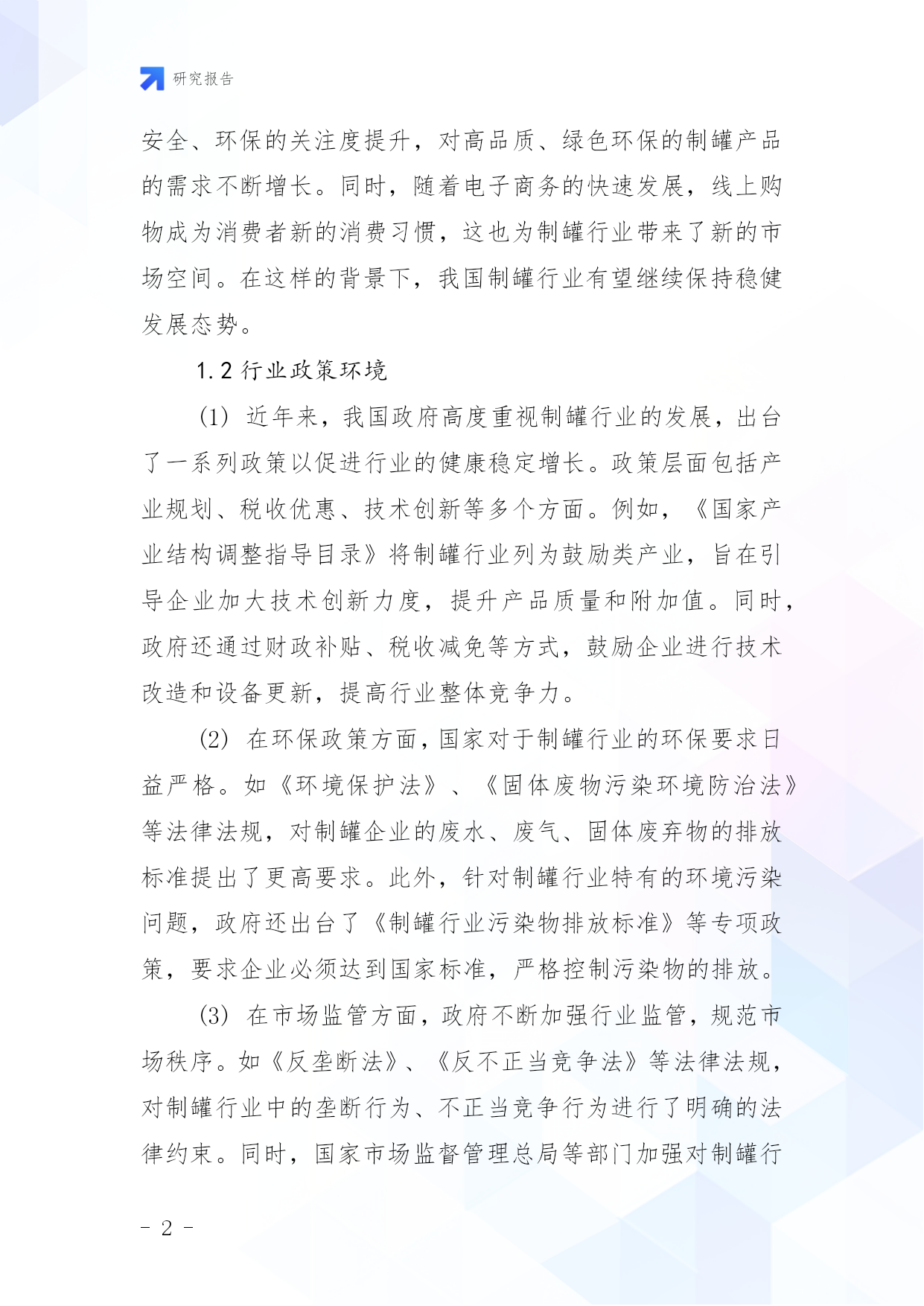 研究报告

安全、环保的关注度提升，对高品质、绿色环保的制罐产品的需求不断增长。同时，随着电子商务的快速发展，线上购物成为消费者新的消费习惯，这也为制罐行业带来了新的市场空间。在这样的背景下，我国制罐行业有望继续保持稳健发展态势。

1.2 行业政策环境

(1) 近年来，我国政府高度重视制罐行业的发展，出台了一系列政策以促进行业的健康稳定增长。政策层面包括产业规划、税收优惠、技术创新等多个方面。例如，《国家产业结构调整指导目录》将制罐行业列为鼓励类产业，旨在引导企业加大技术创新力度，提升产品质量和附加值。同时，政府还通过财政补贴、税收减免等方式，鼓励企业进行技术改造和设备更新，提高行业整体竞争力。

(2) 在环保政策方面，国家对于制罐行业的环保要求日益严格。如《环境保护法》、《固体废物污染环境防治法》等法律法规，对制罐企业的废水、废气、固体废弃物的排放标准提出了更高要求。此外，针对制罐行业特有的环境污染问题，政府还出台了《制罐行业污染物排放标准》等专项政策，要求企业必须达到国家标准，严格控制污染物的排放。

(3) 在市场监管方面，政府不断加强行业监管，规范市场秩序。如《反垄断法》、《反不正当竞争法》等法律法规，对制罐行业中的垄断行为、不正当竞争行为进行了明确的法律约束。同时，国家市场监督管理总局等部门加强对制罐行

- 2 -